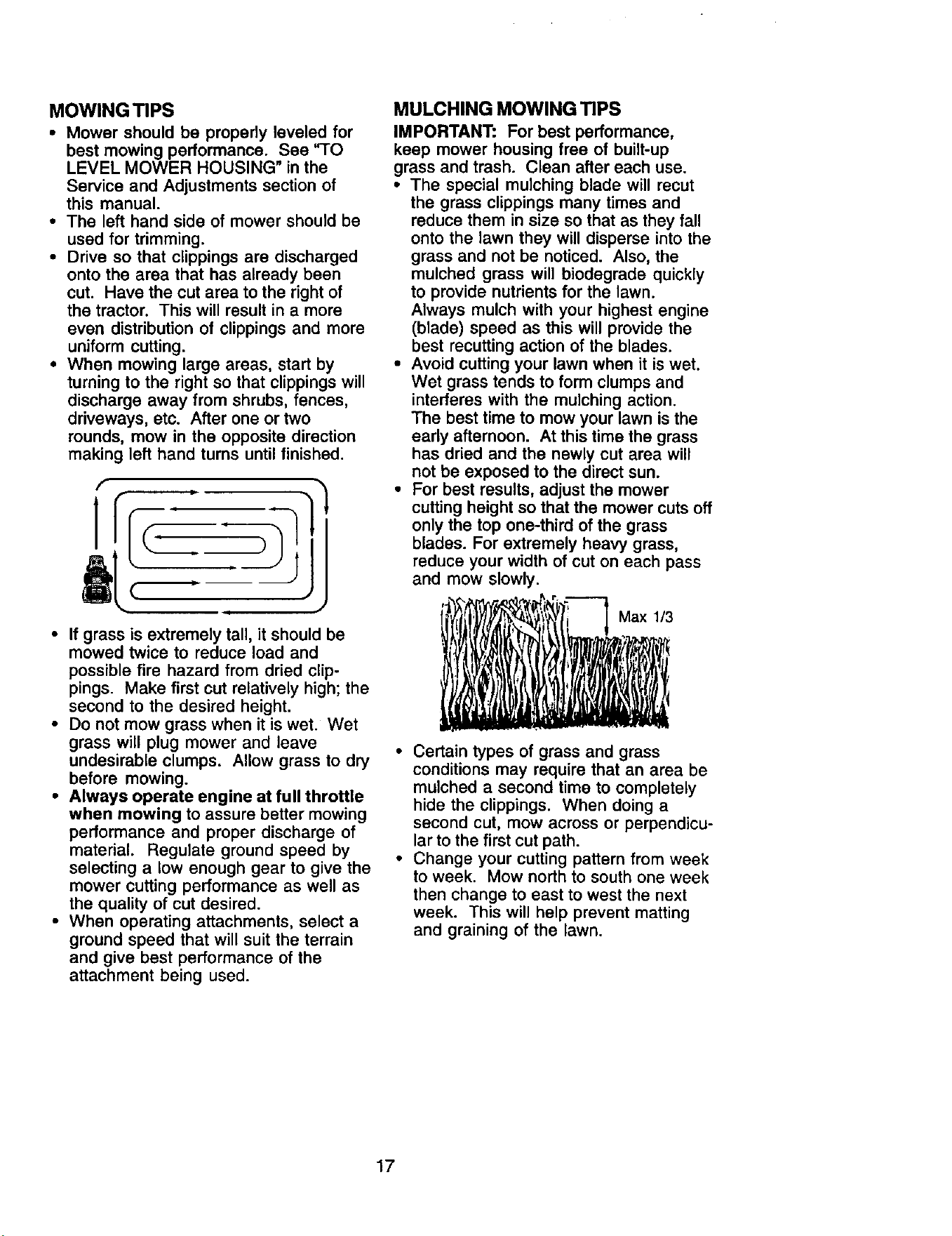 MOWING TIPS

• Mower should be properly leveled for best mowing performance. See "TO LEVEL MOWER HOUSING" in the Service and Adjustments section of this manual.
• The left hand side of mower should be used for trimming.
• Drive so that clippings are discharged onto the area that has already been cut. Have the cut area to the right of the tractor. This will result in a more even distribution of clippings and more uniform cutting.
• When mowing large areas, start by turning to the right so that clippings will discharge away from shrubs, fences, driveways, etc. After one or two rounds, mow in the opposite direction making left hand turns until finished.

• If grass is extremely tall, it should be mowed twice to reduce load and possible fire hazard from dried clippings. Make first cut relatively high; the second to the desired height.
• Do not mow grass when it is wet. Wet grass will plug mower and leave undesirable clumps. Allow grass to dry before mowing.
• Always operate engine at full throttle when mowing to assure better mowing performance and proper discharge of material. Regulate ground speed by selecting a low enough gear to give the mower cutting performance as well as the quality of cut desired.
• When operating attachments, select a ground speed that will suit the terrain and give best performance of the attachment being used.

MULCHING MOWING TIPS

IMPORTANT: For best performance, keep mower housing free of built-up grass and trash. Clean after each use.
• The special mulching blade will recut the grass clippings many times and reduce them in size so that as they fall onto the lawn they will disperse into the grass and not be noticed. Also, the mulched grass will biodegrade quickly to provide nutrients for the lawn. Always mulch with your highest engine (blade) speed as this will provide the best recutting action of the blades.
• Avoid cutting your lawn when it is wet. Wet grass tends to form clumps and interferes with the mulching action. The best time to mow your lawn is the early afternoon. At this time the grass has dried and the newly cut area will not be exposed to the direct sun.
• For best results, adjust the mower cutting height so that the mower cuts off only the top one-third of the grass blades. For extremely heavy grass, reduce your width of cut on each pass and mow slowly.

Max 1/3

• Certain types of grass and grass conditions may require that an area be mulched a second time to completely hide the clippings. When doing a second cut, mow across or perpendicular to the first cut path.
• Change your cutting pattern from week to week. Mow north to south one week then change to east to west the next week. This will help prevent matting and graining of the lawn.

17